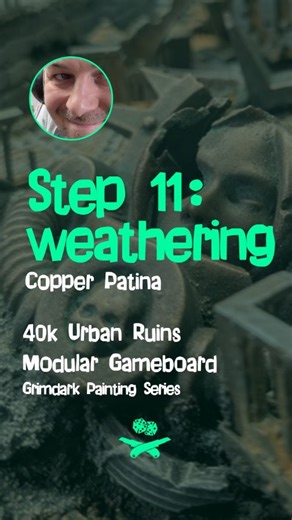 Step 11:
weathering

Copper Patina

40k Urban Ruins
Modular Gameboard
Grimdark Painting Series